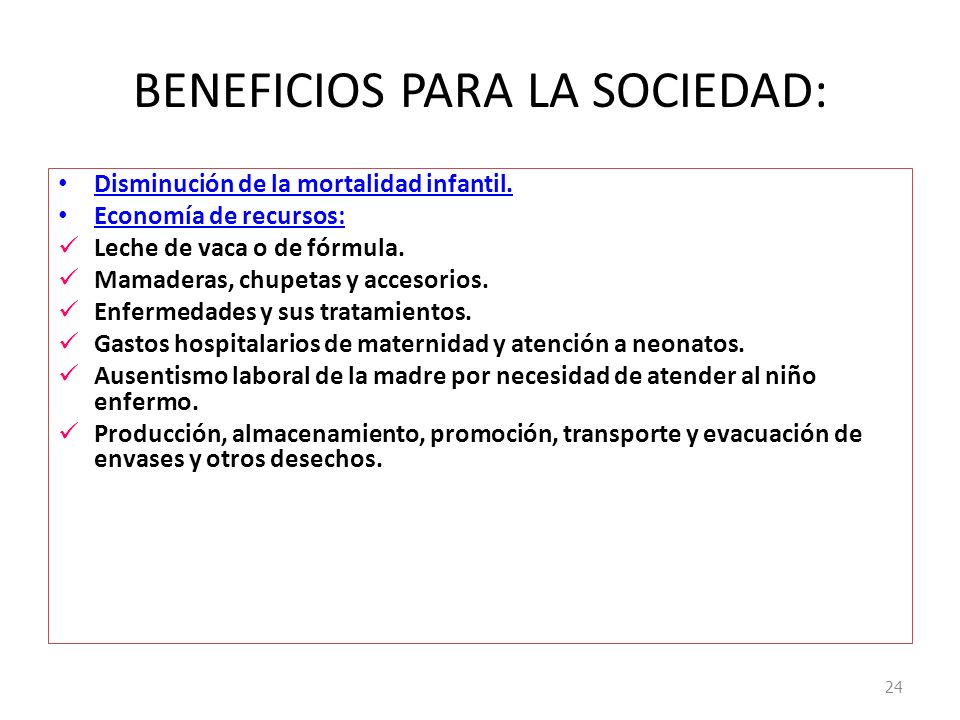 BENEFICIOS PARA LA SOCIEDAD:

• Disminución de la mortalidad infantil.
• Economía de recursos:
✓ Leche de vaca o de fórmula.
✓ Mamaderas, chupetas y accesorios.
✓ Enfermedades y sus tratamientos.
✓ Gastos hospitalarios de maternidad y atención a neonatos.
✓ Ausentismo laboral de la madre por necesidad de atender al niño enfermo.
✓ Producción, almacenamiento, promoción, transporte y evacuación de envases y otros desechos.

24